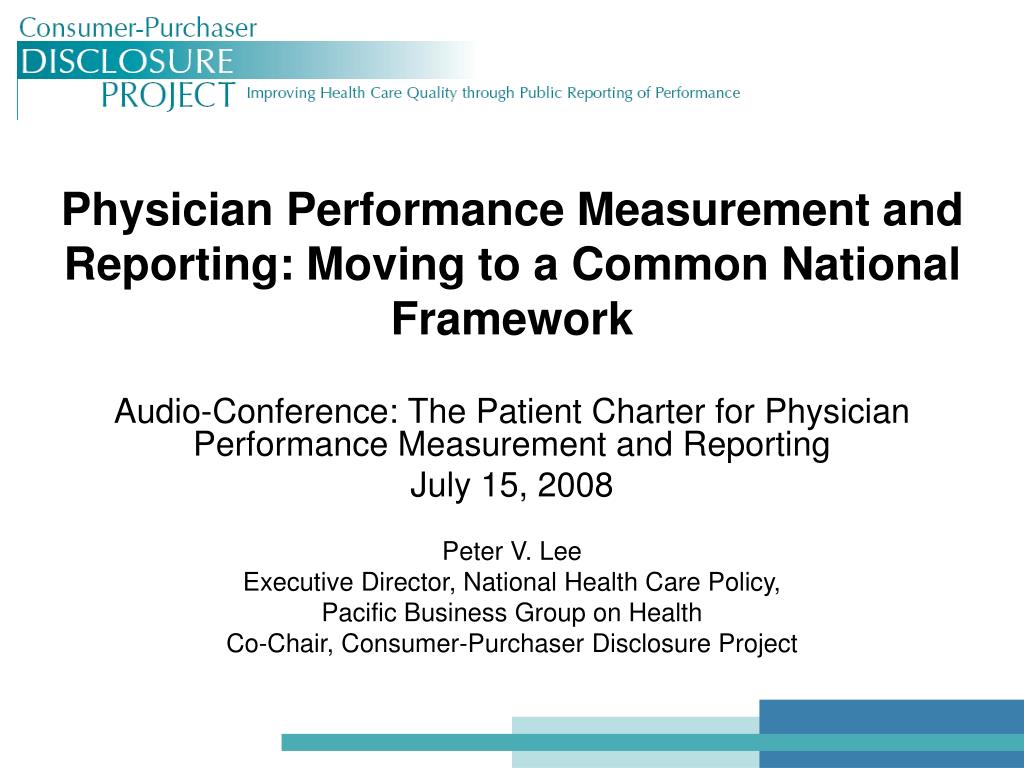 Consumer-Purchaser
DISCLOSURE
PROJECT
Improving Health Care Quality through Public Reporting of Performance

Physician Performance Measurement and Reporting: Moving to a Common National Framework

Audio-Conference: The Patient Charter for Physician Performance Measurement and Reporting
July 15, 2008

Peter V. Lee
Executive Director, National Health Care Policy,
Pacific Business Group on Health
Co-Chair, Consumer-Purchaser Disclosure Project